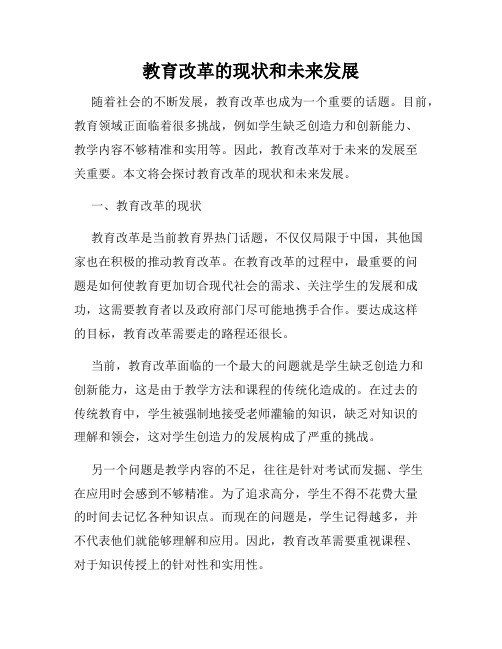 教育改革的现状和未来发展

随着社会的不断发展，教育改革也成为一个重要的话题。目前，教育领域正面临着很多挑战，例如学生缺乏创造力和创新能力、教学内容不够精准和实用等。因此，教育改革对于未来的发展至关重要。本文将会探讨教育改革的现状和未来发展。

一、教育改革的现状

教育改革是当前教育界热门话题，不仅仅局限于中国，其他国家也在积极的推动教育改革。在教育改革的过程中，最重要的问题是如何使教育更加切合现代社会的需求、关注学生的发展和成功，这需要教育者以及政府部门尽可能地携手合作。要达成这样的目标，教育改革需要走的路程还很长。

当前，教育改革面临的一个最大的问题就是学生缺乏创造力和创新能力，这是由于教学方法和课程的传统化造成的。在过去的传统教育中，学生被强制地接受老师灌输的知识，缺乏对知识的理解和领会，这对学生创造力的发展构成了严重的挑战。

另一个问题是教学内容的不足，往往是针对考试而发掘、学生在应用时会感到不够精准。为了追求高分，学生不得不花费大量的时间去记忆各种知识点。而现在的问题是，学生记得越多，并不代表他们就能够理解和应用。因此，教育改革需要重视课程、对于知识传授上的针对性和实用性。